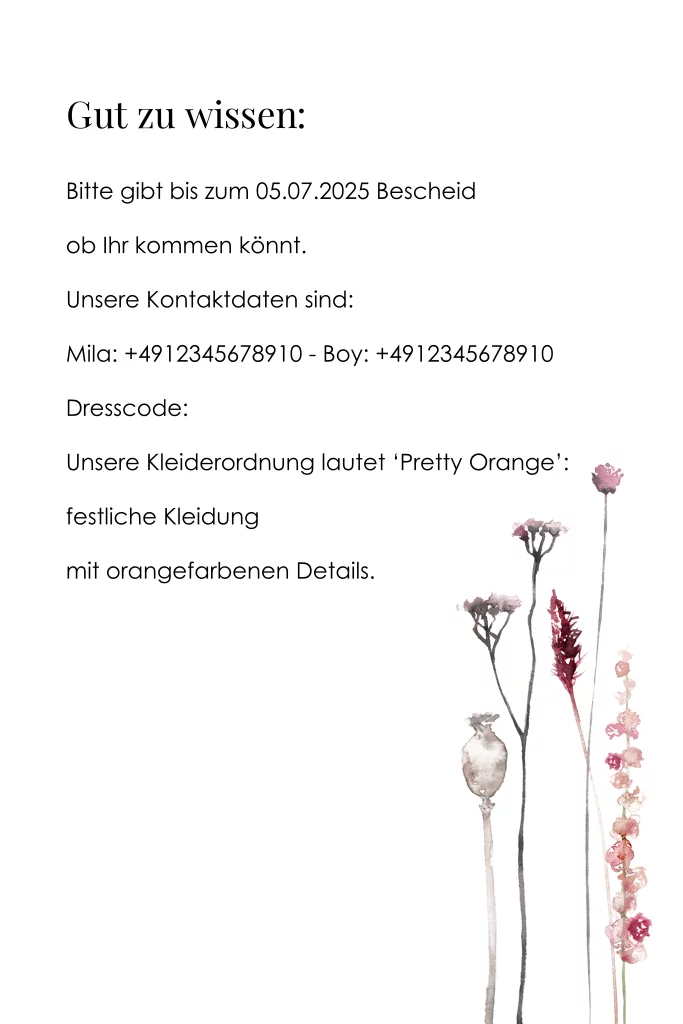 Gut zu wissen:

Bitte gibt bis zum 05.07.2025 Bescheid

ob Ihr kommen könnt.

Unsere Kontaktdaten sind:

Mila: +4912345678910 - Boy: +4912345678910

Dresscode:

Unsere Kleiderordnung lautet 'Pretty Orange':

festliche Kleidung

mit orangefarbenen Details.